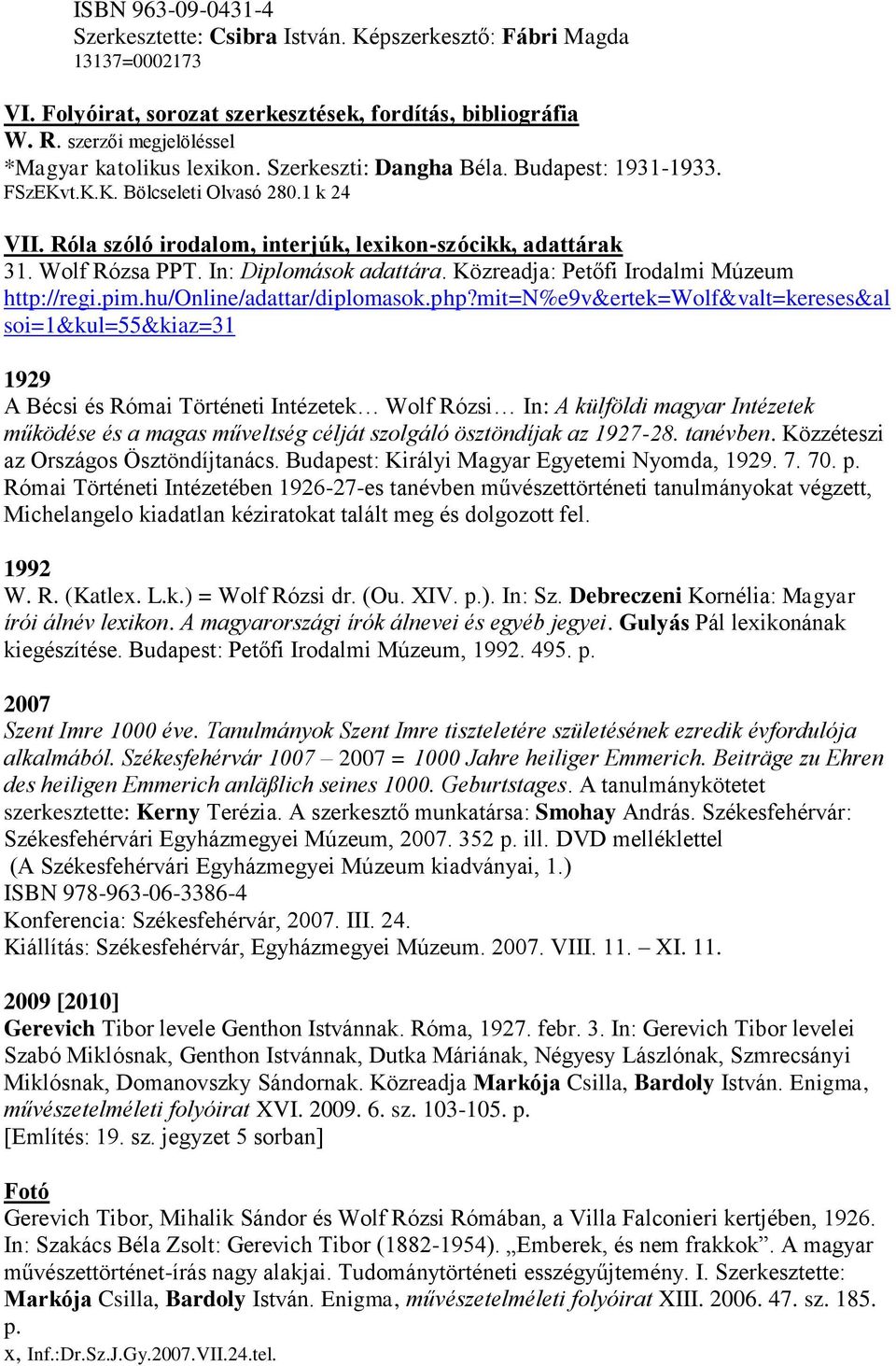 ISBN 963-09-0431-4
Szerkesztette: Csibra István. Képszerkesztő: Fábri Magda
13137=0002173

VI. Folyóirat, sorozat szerkesztések, fordítás, bibliográfia
W. R. szerzői megjelöléssel
*Magyar katolikus lexikon. Szerkeszti: Dangha Béla. Budapest: 1931-1933.
FSzEKvt.K.K. Bölcseleti Olvasó 280.1 k 24

VII. Róla szóló irodalom, interjúk, lexikon-szócikk, adattárak
31. Wolf Rózsa PPT. In: Diplomások adattára. Közreadja: Petőfi Irodalmi Múzeum http://regi.pim.hu/Online/adattar/diplomasok.php?mit=N%e9v&ertek=Wolf&valt=kereses&alsoi=1&kul=55&kiaz=31

1929
A Bécsi és Római Történeti Intézetek… Wolf Rózsi… In: A külföldi magyar Intézetek működése és a magas műveltség célját szolgáló ösztöndíjak az 1927-28. tanévben. Közzéteszi az Országos Ösztöndíjtanács. Budapest: Királyi Magyar Egyetemi Nyomda, 1929. 7. 70. p.
Római Történeti Intézetében 1926-27-es tanévben művészettörténeti tanulmányokat végzett, Michelangelo kiadatlan kéziratokat talált meg és dolgozott fel.

1992
W. R. (Katlex. L.k.) = Wolf Rózsi dr. (Ou. XIV. p.). In: Sz. Debreczeni Kornélia: Magyar írói álnév lexikon. A magyarországi írók álnevei és egyéb jegyei. Gulyás Pál lexikonának kiegészítése. Budapest: Petőfi Irodalmi Múzeum, 1992. 495. p.

2007
Szent Imre 1000 éve. Tanulmányok Szent Imre tiszteletére születésének ezredik évfordulója alkalmából. Székesfehérvár 1007 – 2007 = 1000 Jahre heiliger Emmerich. Beiträge zu Ehren des heiligen Emmerich anläßlich seines 1000. Geburtstages. A tanulmánykötetet szerkesztette: Kerny Terézia. A szerkesztő munkatársa: Smohay András. Székesfehérvár: Székesfehérvári Egyházmegyei Múzeum, 2007. 352 p. ill. DVD melléklettel
(A Székesfehérvári Egyházmegyei Múzeum kiadványai, 1.)
ISBN 978-963-06-3386-4
Konferencia: Székesfehérvár, 2007. III. 24.
Kiállítás: Székesfehérvár, Egyházmegyei Múzeum. 2007. VIII. 11. – XI. 11.

2009 [2010]
Gerevich Tibor levele Genthon Istvánnak. Róma, 1927. febr. 3. In: Gerevich Tibor levelei Szabó Miklósnak, Genthon Istvánnak, Dutka Máriának, Négyesy Lászlónak, Szmrecsányi Miklósnak, Domanovszky Sándornak. Közreadja Markója Csilla, Bardoly István. Enigma, művészetelméleti folyóirat XVI. 2009. 6. sz. 103-105. p.
[Említés: 19. sz. jegyzet 5 sorban]

Fotó
Gerevich Tibor, Mihalik Sándor és Wolf Rózsi Rómában, a Villa Falconieri kertjében, 1926. In: Szakács Béla Zsolt: Gerevich Tibor (1882-1954). „Emberek, és nem frakkok”. A magyar művészettörténet-írás nagy alakjai. Tudománytörténeti esszégyűjtemény. I. Szerkesztette: Markója Csilla, Bardoly István. Enigma, művészetelméleti folyóirat XIII. 2006. 47. sz. 185. p.
x, Inf.:Dr.Sz.J.Gy.2007.VII.24.tel.